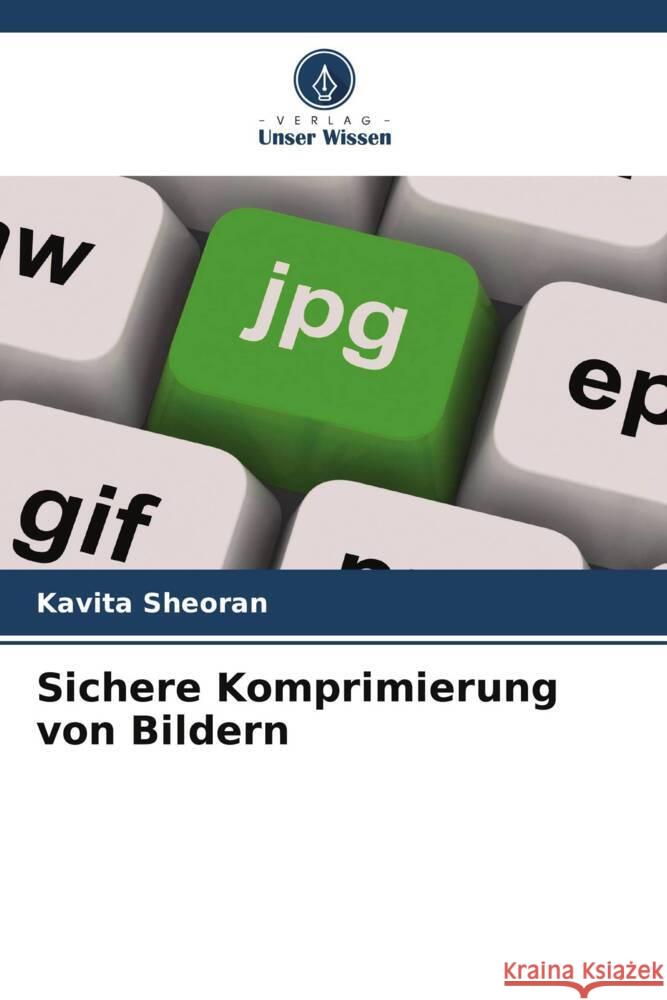 - VERLAG -
Unser Wissen

w

jpg

ep

gif

Kavita Sheoran

Sichere Komprimierung von Bildern